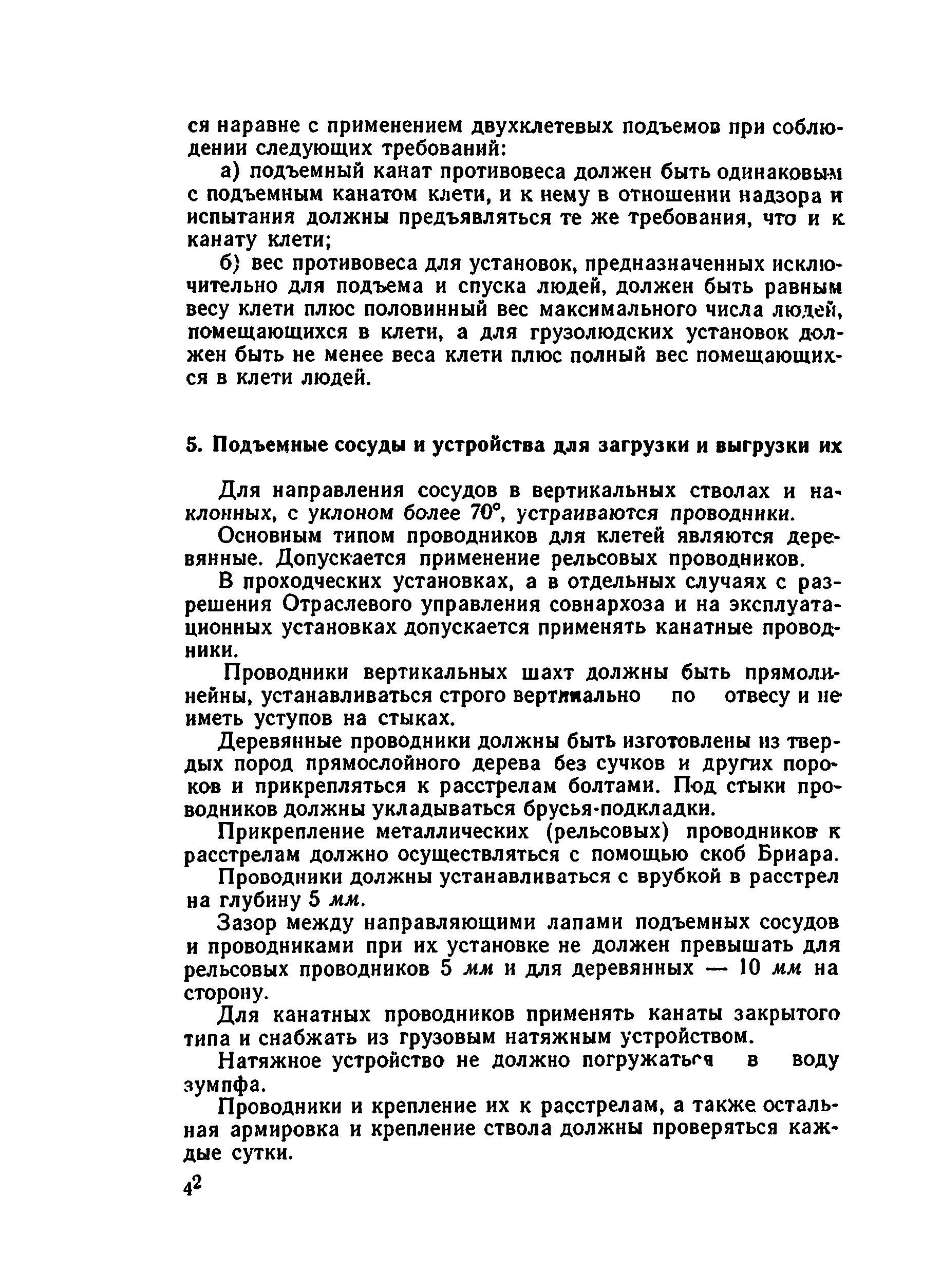 ся наравне с применением двухклетевых подъемов при соблюдении следующих требований:

а) подъемный канат противовеса должен быть одинаковым с подъемным канатом клети, и к нему в отношении надзора и испытания должны предъявляться те же требования, что и к канату клети;

б) вес противовеса для установок, предназначенных исключительно для подъема и спуска людей, должен быть равным весу клети плюс половинный вес максимального числа людей, помещающихся в клети, а для грузолюдских установок должен быть не менее веса клети плюс полный вес помещающихся в клети людей.

5. Подъемные сосуды и устройства для загрузки и выгрузки их

Для направления сосудов в вертикальных стволах и наклонных, с уклоном более 70°, устраиваются проводники.

Основным типом проводников для клетей являются деревянные. Допускается применение рельсовых проводников.

В проходческих установках, а в отдельных случаях с разрешения Отраслевого управления совнархоза и на эксплуатационных установках допускается применять канатные проводники.

Проводники вертикальных шахт должны быть прямолинейны, устанавливаться строго вертикально по отвесу и не иметь уступов на стыках.

Деревянные проводники должны быть изготовлены из твердых пород прямослойного дерева без сучков и других пороков и прикрепляться к расстрелам болтами. Под стыки проводников должны укладываться брусья-подкладки.

Прикрепление металлических (рельсовых) проводников к расстрелам должно осуществляться с помощью скоб Бриара.

Проводники должны устанавливаться с врубкой в расстрел на глубину 5 мм.

Зазор между направляющими лапами подъемных сосудов и проводниками при их установке не должен превышать для рельсовых проводников 5 мм и для деревянных — 10 мм на сторону.

Для канатных проводников применять канаты закрытого типа и снабжать из грузовым натяжным устройством.

Натяжное устройство не должно погружаться в воду зумпфа.

Проводники и крепление их к расстрелам, а также остальная армировка и крепление ствола должны проверяться каждые сутки.

42